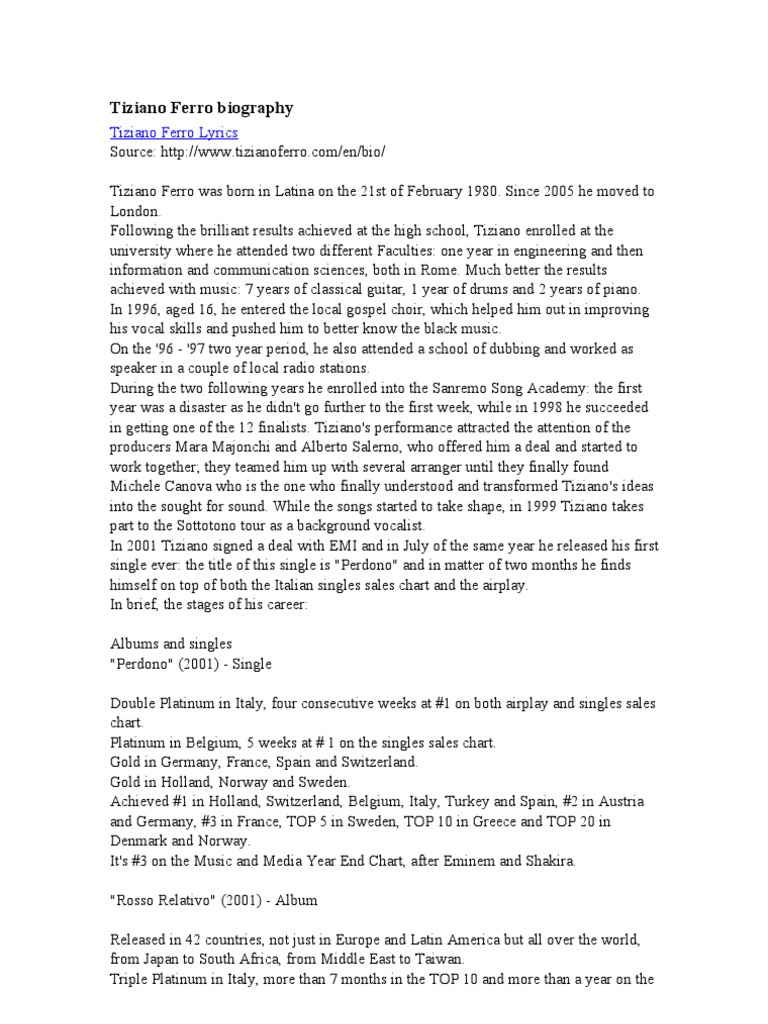 Tiziano Ferro biography

Tiziano Ferro Lyrics
Source: http://www.tizianoferro.com/en/bio/

Tiziano Ferro was born in Latina on the 21st of February 1980. Since 2005 he moved to London.
Following the brilliant results achieved at the high school, Tiziano enrolled at the university where he attended two different Faculties: one year in engineering and then information and communication sciences, both in Rome. Much better the results achieved with music: 7 years of classical guitar, 1 year of drums and 2 years of piano.
In 1996, aged 16, he entered the local gospel choir, which helped him out in improving his vocal skills and pushed him to better know the black music.
On the '96 - '97 two year period, he also attended a school of dubbing and worked as speaker in a couple of local radio stations.
During the two following years he enrolled into the Sanremo Song Academy: the first year was a disaster as he didn't go further to the first week, while in 1998 he succeeded in getting one of the 12 finalists. Tiziano's performance attracted the attention of the producers Mara Majonchi and Alberto Salerno, who offered him a deal and started to work together; they teamed him up with several arranger until they finally found Michele Canova who is the one who finally understood and transformed Tiziano's ideas into the sought for sound. While the songs started to take shape, in 1999 Tiziano takes part to the Sottotono tour as a background vocalist.
In 2001 Tiziano signed a deal with EMI and in July of the same year he released his first single ever: the title of this single is "Perdono" and in matter of two months he finds himself on top of both the Italian singles sales chart and the airplay.
In brief, the stages of his career:

Albums and singles
"Perdono" (2001) - Single

Double Platinum in Italy, four consecutive weeks at #1 on both airplay and singles sales chart.
Platinum in Belgium, 5 weeks at # 1 on the singles sales chart.
Gold in Germany, France, Spain and Switzerland.
Gold in Holland, Norway and Sweden.
Achieved #1 in Holland, Switzerland, Belgium, Italy, Turkey and Spain, #2 in Austria and Germany, #3 in France, TOP 5 in Sweden, TOP 10 in Greece and TOP 20 in Denmark and Norway.
It's #3 on the Music and Media Year End Chart, after Eminem and Shakira.

"Rosso Relativo" (2001) - Album

Released in 42 countries, not just in Europe and Latin America but all over the world, from Japan to South Africa, from Middle East to Taiwan.
Triple Platinum in Italy, more than 7 months in the TOP 10 and more than a year on the